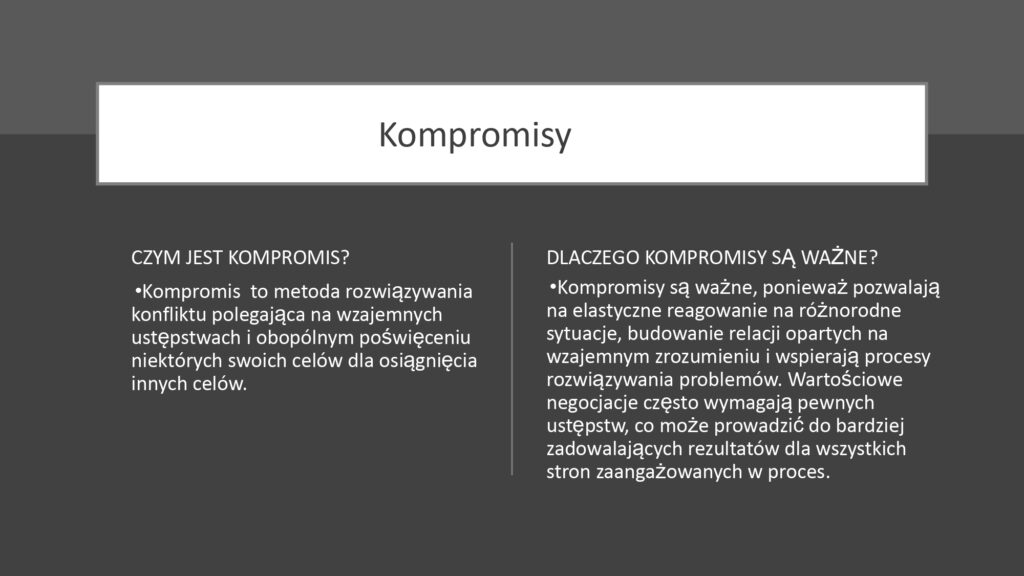 Kompromisy

CZYM JEST KOMPROMIS?

•Kompromis to metoda rozwiązywania konfliktu polegająca na wzajemnych ustępstwach i obopólnym poświęceniu niektórych swoich celów dla osiągnięcia innych celów.

DLACZEGO KOMPROMISY SĄ WAŻNE?

•Kompromisy są ważne, ponieważ pozwalają na elastyczne reagowanie na różnorodne sytuacje, budowanie relacji opartych na wzajemnym zrozumieniu i wspierają procesy rozwiązywania problemów. Wartościowe negocjacje często wymagają pewnych ustępstw, co może prowadzić do bardziej zadowalających rezultatów dla wszystkich stron zaangażowanych w proces.